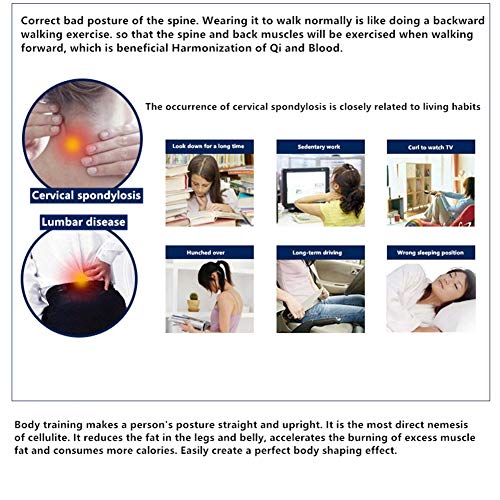 Correct bad posture of the spine. Wearing it to walk normally is like doing a backward walking exercise. so that the spine and back muscles will be exercised when walking forward, which is beneficial Harmonization of Qi and Blood.

The occurrence of cervical spondylosis is closely related to living habits

Cervical spondylosis

Lumbar disease

Look down for a long time

Sedentary work

Curl to watch TV

Hunched over

Long-term driving

Wrong sleeping position

Body training makes a person's posture straight and upright. It is the most direct nemesis of cellulite. It reduces the fat in the legs and belly, accelerates the burning of excess muscle fat and consumes more calories. Easily create a perfect body shaping effect.